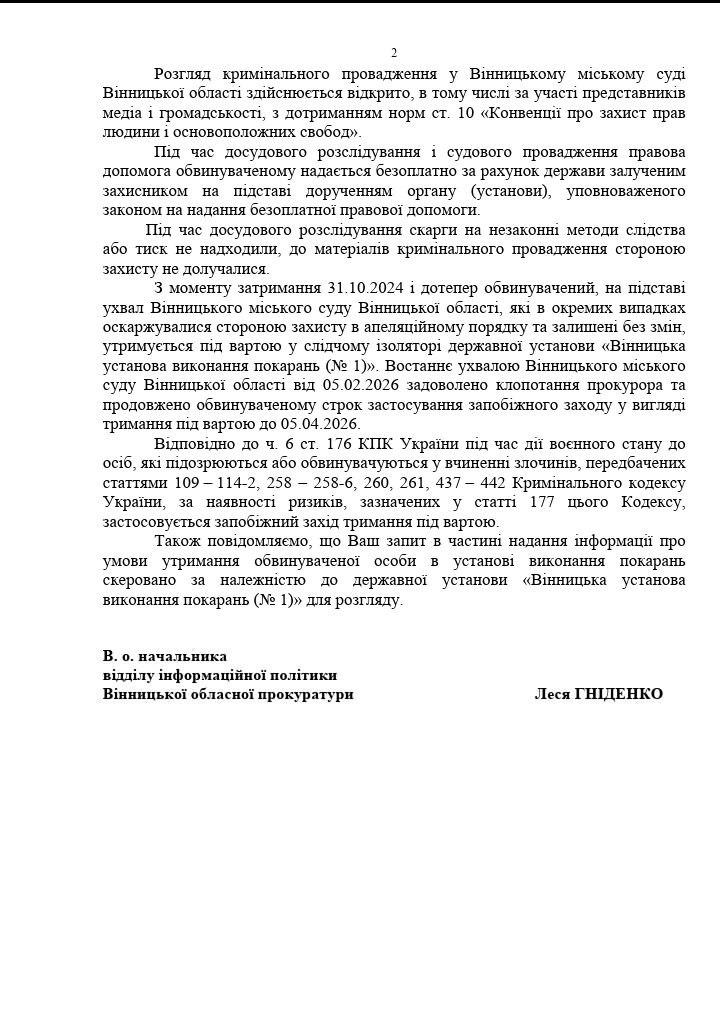 2

Розгляд кримінального провадження у Вінницькому міському суді Вінницької області здійснюється відкрито, в тому числі за участі представників медіа і громадськості, з дотриманням норм ст. 10 «Конвенції про захист прав людини і основоположних свобод».

Під час досудового розслідування і судового провадження правова допомога обвинуваченому надається безоплатно за рахунок держави залученим захисником на підставі дорученням органу (установи), уповноваженого законом на надання безоплатної правової допомоги.

Під час досудового розслідування скарги на незаконні методи слідства або тиск не надходили, до матеріалів кримінального провадження стороною захисту не долучалися.

З моменту затримання 31.10.2024 і дотепер обвинувачений, на підставі ухвал Вінницького міського суду Вінницької області, які в окремих випадках оскаржувалися стороною захисту в апеляційному порядку та залишені без змін, утримується під вартою у слідчому ізоляторі державної установи «Вінницька установа виконання покарань (№ 1)». Востаннє ухвалою Вінницького міського суду Вінницької області від 05.02.2026 задоволено клопотання прокурора та продовжено обвинуваченому строк застосування запобіжного заходу у вигляді тримання під вартою до 05.04.2026.

Відповідно до ч. 6 ст. 176 КПК України під час дії воєнного стану до осіб, які підозрюються або обвинувачуються у вчиненні злочинів, передбачених статтями 109 – 114-2, 258 – 258-6, 260, 261, 437 – 442 Кримінального кодексу України, за наявності ризиків, зазначених у статті 177 цього Кодексу, застосовується запобіжний захід тримання під вартою.

Також повідомляємо, що Ваш запит в частині надання інформації про умови утримання обвинуваченої особи в установі виконання покарань скеровано за належністю до державної установи «Вінницька установа виконання покарань (№ 1)» для розгляду.

В. о. начальника
відділу інформаційної політики
Вінницької обласної прокуратури Леся ГНІДЕНКО